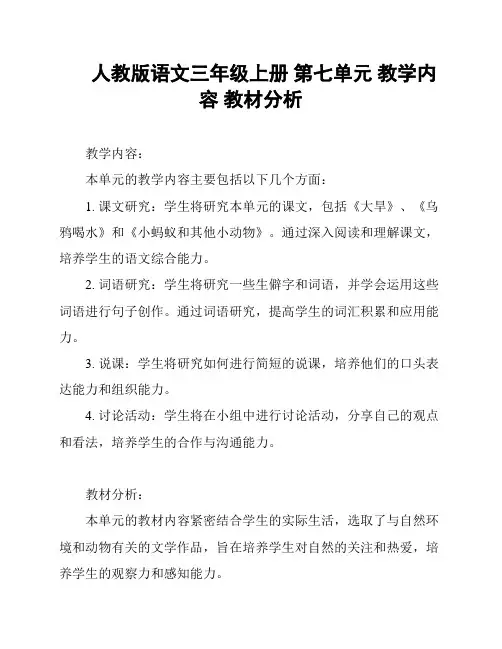 人教版语文三年级上册 第七单元 教学内容 教材分析

教学内容：

本单元的教学内容主要包括以下几个方面：

1. 课文研究：学生将研究本单元的课文，包括《大旱》、《乌鸦喝水》和《小蚂蚁和其他小动物》。通过深入阅读和理解课文，培养学生的语文综合能力。

2. 词语研究：学生将研究一些生僻字和词语，并学会运用这些词语进行句子创作。通过词语研究，提高学生的词汇积累和应用能力。

3. 说课：学生将研究如何进行简短的说课，培养他们的口头表达能力和组织能力。

4. 讨论活动：学生将在小组中进行讨论活动，分享自己的观点和看法，培养学生的合作与沟通能力。

教材分析：

本单元的教材内容紧密结合学生的实际生活，选取了与自然环境和动物有关的文学作品，旨在培养学生对自然的关注和热爱，培养学生的观察力和感知能力。